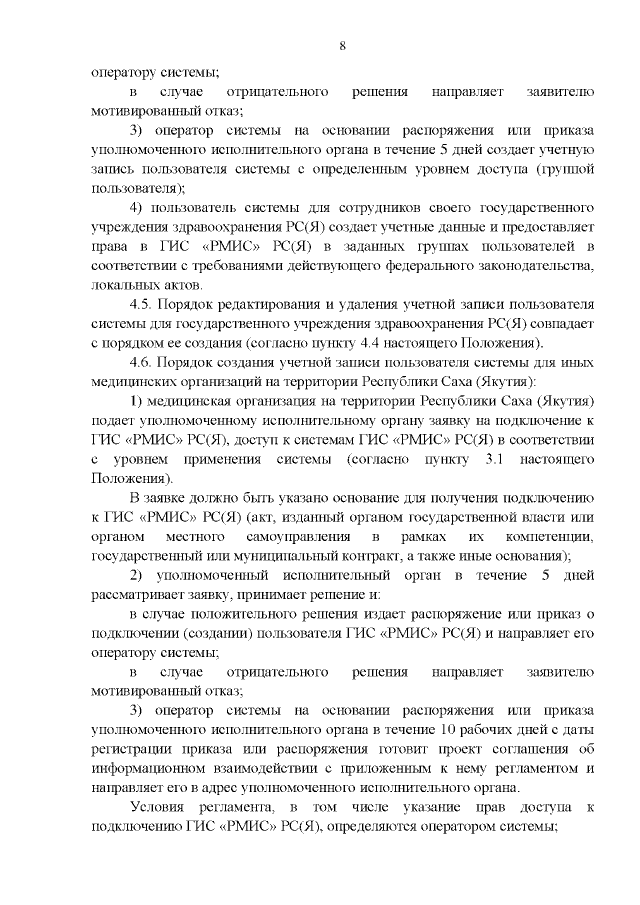 8

оператору системы;

в случае отрицательного решения направляет заявителю мотивированный отказ;

3) оператор системы на основании распоряжения или приказа уполномоченного исполнительного органа в течение 5 дней создает учетную запись пользователя системы с определенным уровнем доступа (группой пользователя);

4) пользователь системы для сотрудников своего государственного учреждения здравоохранения РС(Я) создает учетные данные и предоставляет права в ГИС «РМИС» РС(Я) в заданных группах пользователей в соответствии с требованиями действующего федерального законодательства, локальных актов.

4.5. Порядок редактирования и удаления учетной записи пользователя системы для государственного учреждения здравоохранения РС(Я) совпадает с порядком ее создания (согласно пункту 4.4 настоящего Положения).

4.6. Порядок создания учетной записи пользователя системы для иных медицинских организаций на территории Республики Саха (Якутия):

1) медицинская организация на территории Республики Саха (Якутия) подает уполномоченному исполнительному органу заявку на подключение к ГИС «РМИС» РС(Я), доступ к системам ГИС «РМИС» РС(Я) в соответствии с уровнем применения системы (согласно пункту 3.1 настоящего Положения).

В заявке должно быть указано основание для получения подключению к ГИС «РМИС» РС(Я) (акт, изданный органом государственной власти или органом местного самоуправления в рамках их компетенции, государственный или муниципальный контракт, а также иные основания);

2) уполномоченный исполнительный орган в течение 5 дней рассматривает заявку, принимает решение и:

в случае положительного решения издает распоряжение или приказ о подключении (создании) пользователя ГИС «РМИС» РС(Я) и направляет его оператору системы;

в случае отрицательного решения направляет заявителю мотивированный отказ;

3) оператор системы на основании распоряжения или приказа уполномоченного исполнительного органа в течение 10 рабочих дней с даты регистрации приказа или распоряжения готовит проект соглашения об информационном взаимодействии с приложенным к нему регламентом и направляет его в адрес уполномоченного исполнительного органа.

Условия регламента, в том числе указание прав доступа к подключению ГИС «РМИС» РС(Я), определяются оператором системы;